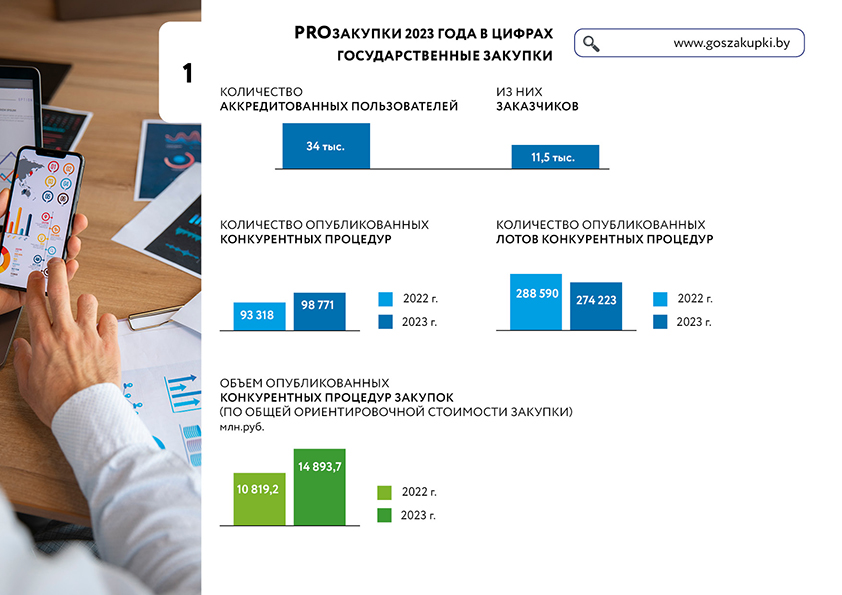 1

PROЗАКУПКИ 2023 ГОДА В ЦИФРАХ
ГОСУДАРСТВЕННЫЕ ЗАКУПКИ

www.goszakupki.by

КОЛИЧЕСТВО
АККРЕДИТОВАННЫХ ПОЛЬЗОВАТЕЛЕЙ

34 тыс.

ИЗ НИХ
ЗАКАЗЧИКОВ

11,5 тыс.

КОЛИЧЕСТВО ОПУБЛИКОВАННЫХ
КОНКУРЕНТНЫХ ПРОЦЕДУР

93 318
98 771

2022 г.
2023 г.

КОЛИЧЕСТВО ОПУБЛИКОВАННЫХ
ЛОТОВ КОНКУРЕНТНЫХ ПРОЦЕДУР

288 590
274 223

2022 г.
2023 г.

ОБЪЕМ ОПУБЛИКОВАННЫХ
КОНКУРЕНТНЫХ ПРОЦЕДУР ЗАКУПОК
(ПО ОБЩЕЙ ОРИЕНТИРОВОЧНОЙ СТОИМОСТИ ЗАКУПКИ)
млн.руб.

10 819,2
14 893,7

2022 г.
2023 г.